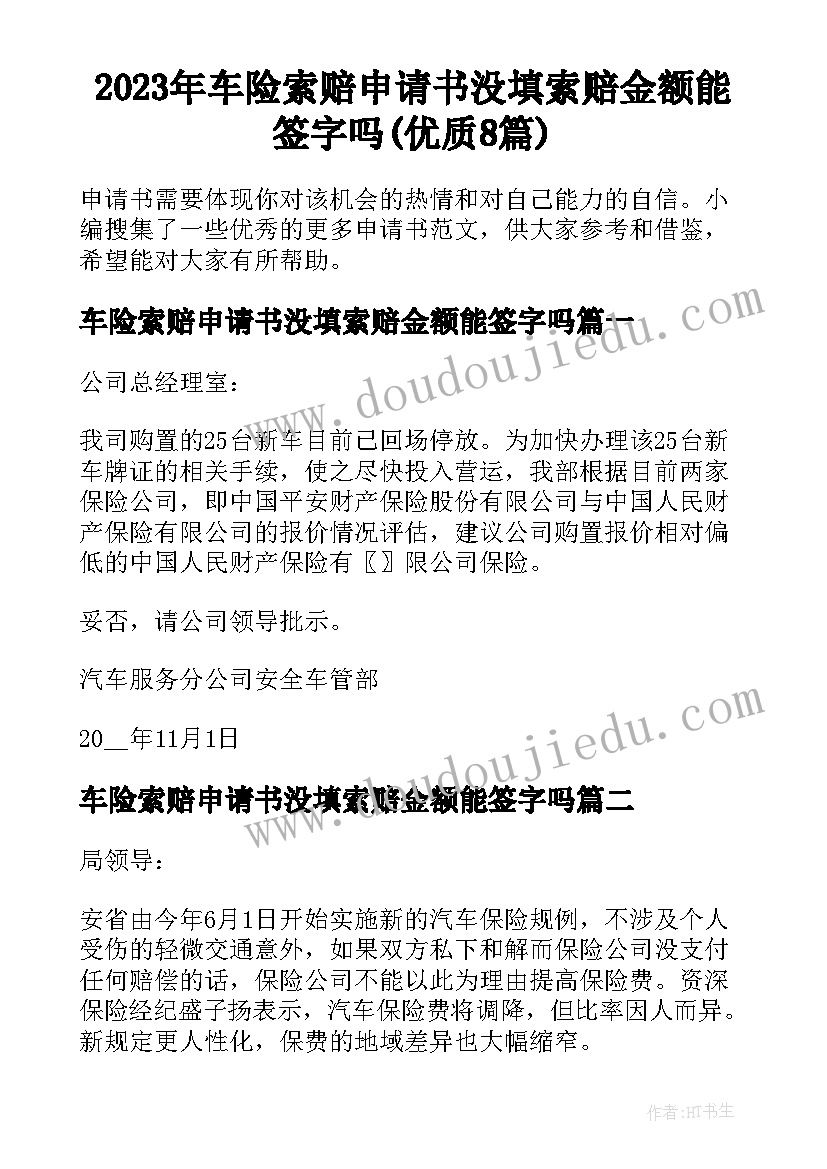 2023年车险索赔申请书没填索赔金额能签字吗(优质8篇)

申请书需要体现你对该机会的热情和对自己能力的自信。小编搜集了一些优秀的更多申请书范文，供大家参考和借鉴，希望能对大家有所帮助。

车险索赔申请书没填索赔金额能签字吗篇一

www.doudoujiedu.com

公司总经理室：

我司购置的25台新车目前已回场停放。为加快办理该25台新车牌证的相关手续，使之尽快投入营运，我部根据目前两家保险公司，即中国平安财产保险股份有限公司与中国人民财产保险有限公司的报价情况评估，建议公司购置报价相对偏低的中国人民财产保险有〖〗限公司保险。

妥否，请公司领导批示。

汽车服务分公司安全车管部

20__年11月1日

www.doudoujiedu.com

车险索赔申请书没填索赔金额能签字吗篇二

局领导：

安省由今年6月1日开始实施新的汽车保险规例，不涉及个人受伤的轻微交通意外，如果双方私下和解而保险公司没支付任何赔偿的话，保险公司不能以此为理由提高保险费。资深保险经纪盛子扬表示，汽车保险费将调降，但比率因人而异。新规定更人性化，保费的地域差异也大幅缩窄。

作者:HT书生